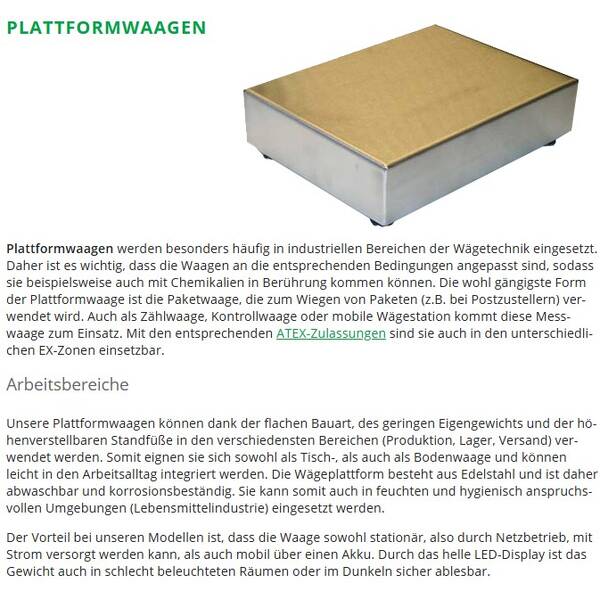 PLATTFORMWAAGEN

Plattformwaagen werden besonders häufig in industriellen Bereichen der Wägetechnik eingesetzt. Daher ist es wichtig, dass die Waagen an die entsprechenden Bedingungen angepasst sind, sodass sie beispielsweise auch mit Chemikalien in Berührung kommen können. Die wohl gängigste Form der Plattformwaage ist die Paketwaage, die zum Wiegen von Paketen (z.B. bei Postzustellern) verwendet wird. Auch als Zählwaage, Kontrollwaage oder mobile Wägestation kommt diese Messwaage zum Einsatz. Mit den entsprechenden ATEX-Zulassungen sind sie auch in den unterschiedlichen EX-Zonen einsetzbar.

Arbeitsbereiche

Unsere Plattformwaagen können dank der flachen Bauart, des geringen Eigengewichts und der höhenverstellbaren Standfüße in den verschiedensten Bereichen (Produktion, Lager, Versand) verwendet werden. Somit eignen sie sich sowohl als Tisch-, als auch als Bodenwaage und können leicht in den Arbeitsalltag integriert werden. Die Wägeplattform besteht aus Edelstahl und ist daher abwaschbar und korrosionsbeständig. Sie kann somit auch in feuchten und hygienisch anspruchsvollen Umgebungen (Lebensmittelindustrie) eingesetzt werden.

Der Vorteil bei unseren Modellen ist, dass die Waage sowohl stationär, also durch Netzbetrieb, mit Strom versorgt werden kann, als auch mobil über einen Akku. Durch das helle LED-Display ist das Gewicht auch in schlecht beleuchteten Räumen oder im Dunkeln sicher ablesbar.